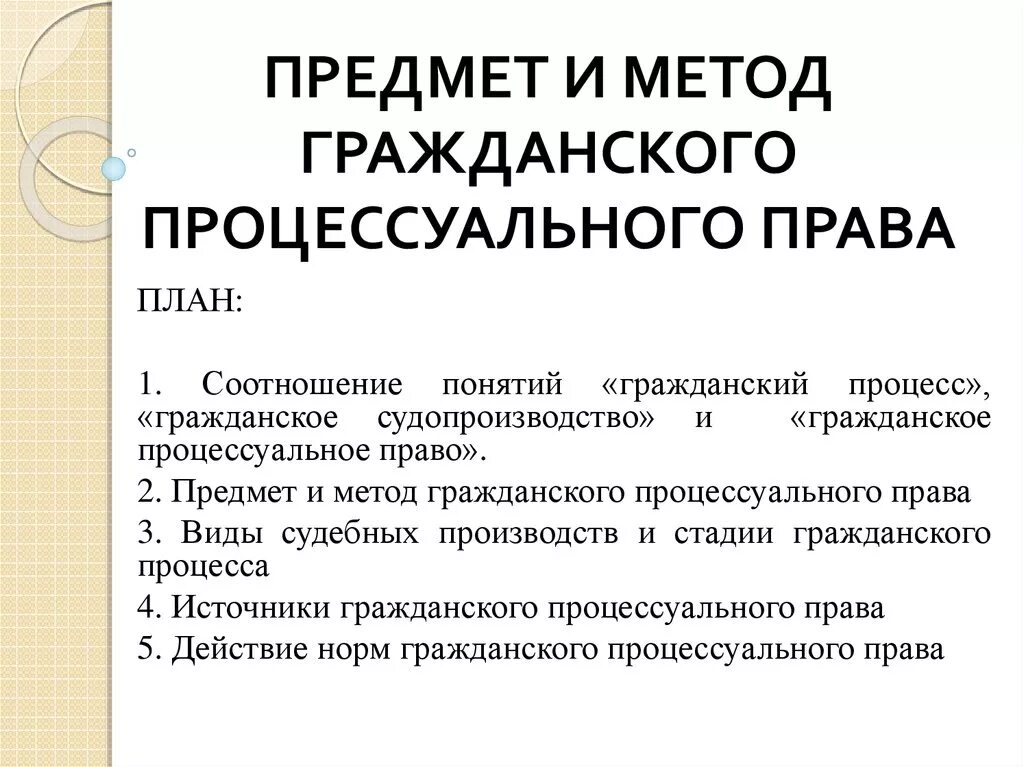 ПРЕДМЕТ И МЕТОД ГРАЖДАНСКОГО ПРОЦЕССУАЛЬНОГО ПРАВА

ПЛАН:

1. Соотношение понятий «гражданский процесс», «гражданское судопроизводство» и «гражданское процессуальное право».

2. Предмет и метод гражданского процессуального права

3. Виды судебных производств и стадии гражданского процесса

4. Источники гражданского процессуального права

5. Действие норм гражданского процессуального права